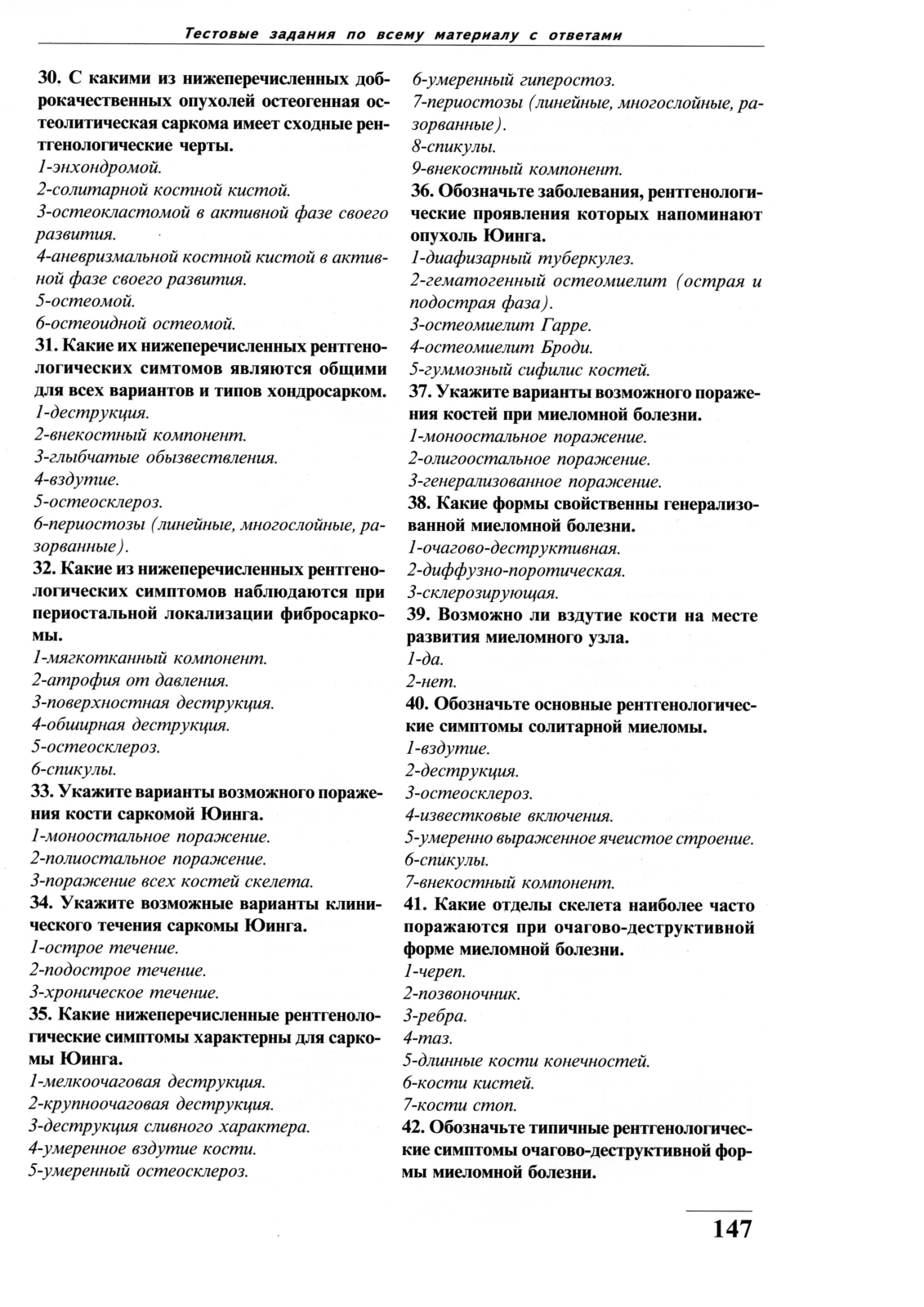 Тестовые задания по всему материалу с ответами

30. С какими из нижеперечисленных доброкачественных опухолей остеогенная остеолитическая саркома имеет сходные рентгенологические черты.
1-энхондромой.
2-солитарной костной кистой.
3-остеокластомой в активной фазе своего развития.
4-аневризмальной костной кистой в активной фазе своего развития.
5-остеомой.
6-остеоидной остеомой.
31. Какие их нижеперечисленных рентгенологических симтомов являются общими для всех вариантов и типов хондросарком.
1-деструкция.
2-внекостный компонент.
3-глыбчатые обызвествления.
4-вздутие.
5-остеосклероз.
6-периостозы (линейные, многослойные, разорванные).
32. Какие из нижеперечисленных рентгенологических симптомов наблюдаются при периостальной локализации фибросаркомы.
1-мягкотканный компонент.
2-атрофия от давления.
3-поверхностная деструкция.
4-обширная деструкция.
5-остеосклероз.
6-спикулы.
33. Укажите варианты возможного поражения кости саркомой Юинга.
1-моноостальное поражение.
2-полиостальное поражение.
3-поражение всех костей скелета.
34. Укажите возможные варианты клинического течения саркомы Юинга.
1-острое течение.
2-подострое течение.
3-хроническое течение.
35. Какие нижеперечисленные рентгенологические симптомы характерны для саркомы Юинга.
1-мелкоочаговая деструкция.
2-крупноочаговая деструкция.
3-деструкция сливного характера.
4-умеренное вздутие кости.
5-умеренный остеосклероз.
6-умеренный гиперостоз.
7-периостозы (линейные, многослойные, разорванные).
8-спикулы.
9-внекостный компонент.
36. Обозначьте заболевания, рентгенологические проявления которых напоминают опухоль Юинга.
1-диафизарный туберкулез.
2-гематогенный остеомиелит (острая и подострая фаза).
3-остеомиелит Гарре.
4-остеомиелит Броди.
5-гуммозный сифилис костей.
37. Укажите варианты возможного поражения костей при миеломной болезни.
1-моноостальное поражение.
2-олигоостальное поражение.
3-генерализованное поражение.
38. Какие формы свойственны генерализованной миеломной болезни.
1-очагово-деструктивная.
2-диффузно-поротическая.
3-склерозирующая.
39. Возможно ли вздутие кости на месте развития миеломного узла.
1-да.
2-нет.
40. Обозначьте основные рентгенологические симптомы солитарной миеломы.
1-вздутие.
2-деструкция.
3-остеосклероз.
4-известковые включения.
5-умеренно выраженное ячеистое строение.
6-спикулы.
7-внекостный компонент.
41. Какие отделы скелета наиболее часто поражаются при очагово-деструктивной форме миеломной болезни.
1-череп.
2-позвоночник.
3-ребра.
4-таз.
5-длинные кости конечностей.
6-кости кистей.
7-кости стоп.
42. Обозначьте типичные рентгенологические симптомы очагово-деструктивной формы миеломной болезни.

147